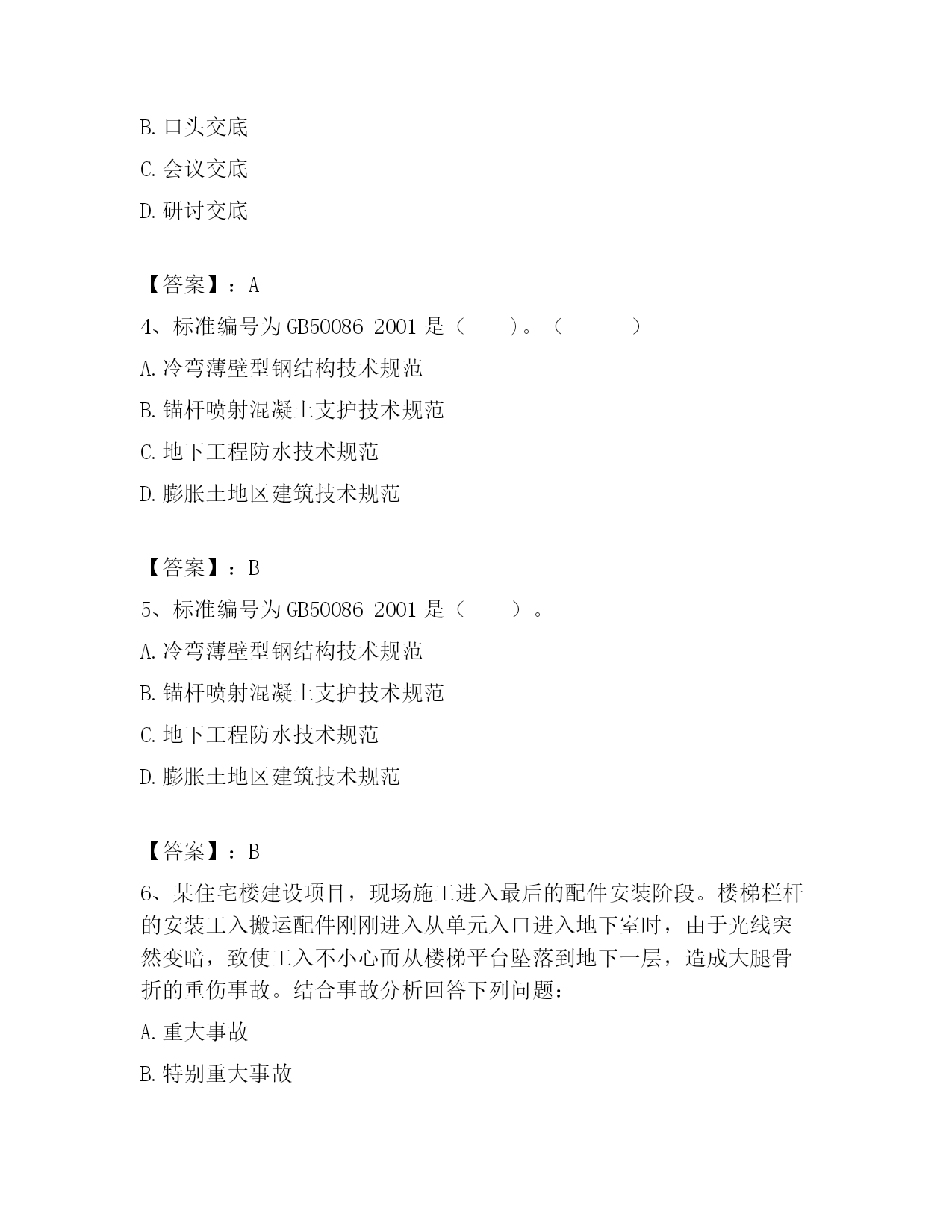 B. 口头交底

C. 会议交底

D. 研讨交底

【答案】：A

4、标准编号为 GB50086-2001 是（　　）。（　　　）

A. 冷弯薄壁型钢结构技术规范

B. 锚杆喷射混凝土支护技术规范

C. 地下工程防水技术规范

D. 膨胀土地区建筑技术规范

【答案】：B

5、标准编号为 GB50086-2001 是（　　）。

A. 冷弯薄壁型钢结构技术规范

B. 锚杆喷射混凝土支护技术规范

C. 地下工程防水技术规范

D. 膨胀土地区建筑技术规范

【答案】：B

6、某住宅楼建设项目，现场施工进入最后的配件安装阶段。楼梯栏杆的安装工入搬运配件刚刚进入从单元入口进入地下室时，由于光线突然变暗，致使工入不小心而从楼梯平台坠落到地下一层，造成大腿骨折的重伤事故。结合事故分析回答下列问题：

A. 重大事故

B. 特别重大事故